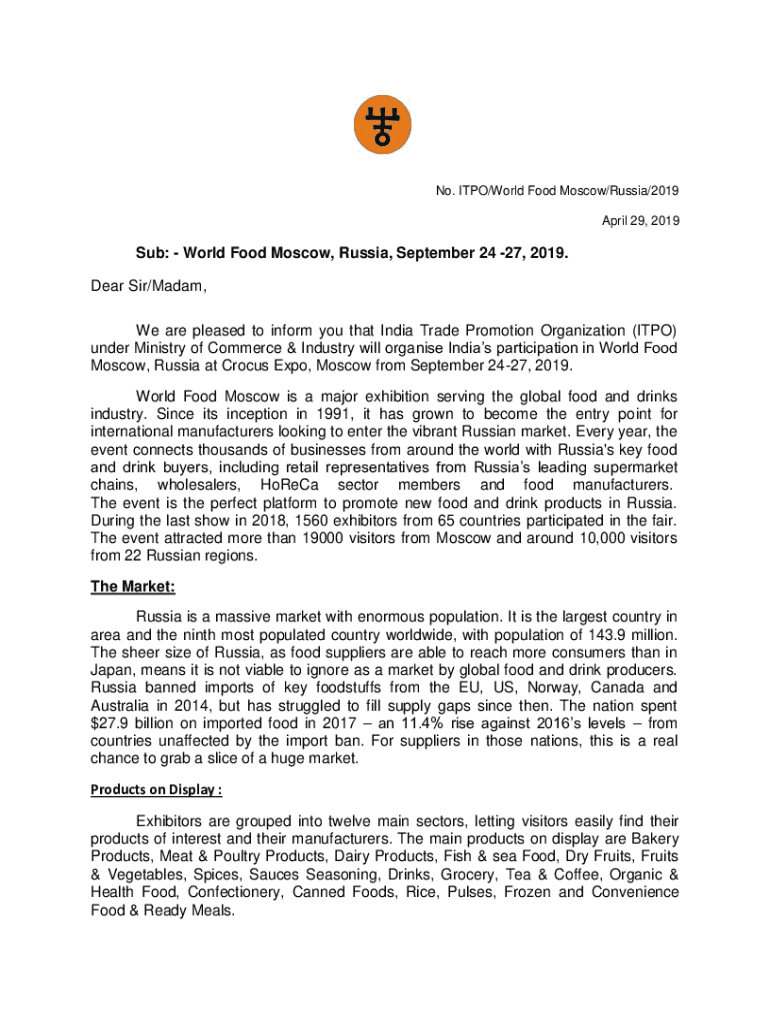 No. ITPO/World Food Moscow/Russia/2019

April 29, 2019

Sub: - World Food Moscow, Russia, September 24 -27, 2019.

Dear Sir/Madam,

We are pleased to inform you that India Trade Promotion Organization (ITPO) under Ministry of Commerce & Industry will organise India's participation in World Food Moscow, Russia at Crocus Expo, Moscow from September 24-27, 2019.

World Food Moscow is a major exhibition serving the global food and drinks industry. Since its inception in 1991, it has grown to become the entry point for international manufacturers looking to enter the vibrant Russian market. Every year, the event connects thousands of businesses from around the world with Russia's key food and drink buyers, including retail representatives from Russia's leading supermarket chains, wholesalers, HoReCa sector members and food manufacturers. The event is the perfect platform to promote new food and drink products in Russia. During the last show in 2018, 1560 exhibitors from 65 countries participated in the fair. The event attracted more than 19000 visitors from Moscow and around 10,000 visitors from 22 Russian regions.

The Market:

Russia is a massive market with enormous population. It is the largest country in area and the ninth most populated country worldwide, with population of 143.9 million. The sheer size of Russia, as food suppliers are able to reach more consumers than in Japan, means it is not viable to ignore as a market by global food and drink producers. Russia banned imports of key foodstuffs from the EU, US, Norway, Canada and Australia in 2014, but has struggled to fill supply gaps since then. The nation spent $27.9 billion on imported food in 2017 – an 11.4% rise against 2016's levels – from countries unaffected by the import ban. For suppliers in those nations, this is a real chance to grab a slice of a huge market.

Products on Display :

Exhibitors are grouped into twelve main sectors, letting visitors easily find their products of interest and their manufacturers. The main products on display are Bakery Products, Meat & Poultry Products, Dairy Products, Fish & sea Food, Dry Fruits, Fruits & Vegetables, Spices, Sauces Seasoning, Drinks, Grocery, Tea & Coffee, Organic & Health Food, Confectionery, Canned Foods, Rice, Pulses, Frozen and Convenience Food & Ready Meals.